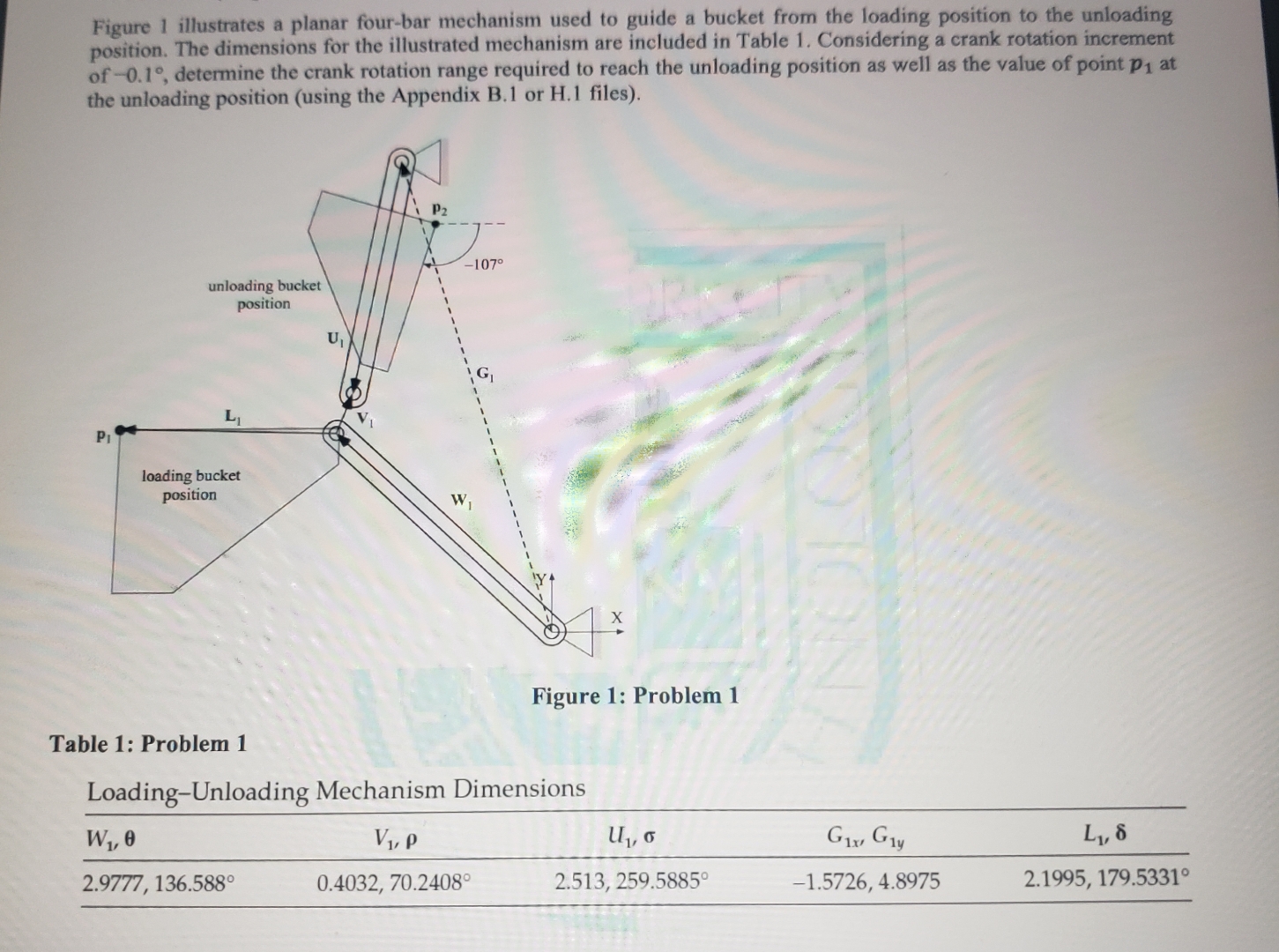 Figure 1 illustrates a planar four-bar mechanism used to guide a bucket from the loading position to the unloading position. The dimensions for the illustrated mechanism are included in Table 1. Considering a crank rotation increment of $-0.1°$, determine the crank rotation range required to reach the unloading position as well as the value of point $p_1$ at the unloading position (using the Appendix B.1 or H.1 files).

$p_2$

$-107°$

unloading bucket position

$U_1$

$G_1$

$L_1$

$V_1$

$p_1$

loading bucket position

$W_1$

Y

X

Figure 1: Problem 1

Table 1: Problem 1

Loading–Unloading Mechanism Dimensions

| $W_1, \theta$ | $V_1, \rho$ | $U_1, \sigma$ | $G_{1x}, G_{1y}$ | $L_1, \delta$ |
|---|---|---|---|---|
| 2.9777, 136.588° | 0.4032, 70.2408° | 2.513, 259.5885° | –1.5726, 4.8975 | 2.1995, 179.5331° |